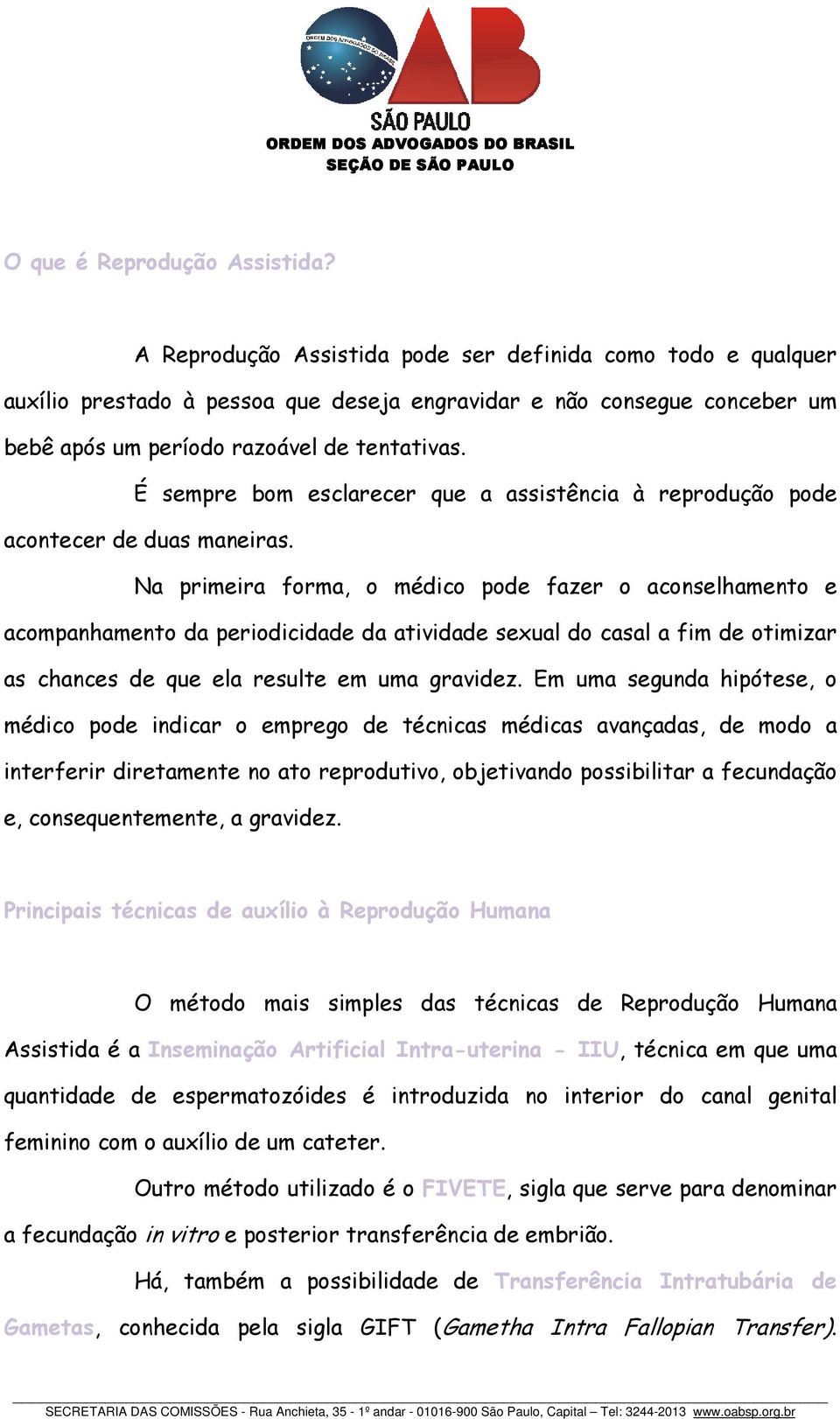 ORDEM DOS ADVOGADOS DO BRASIL

OAB

SÃO PAULO
ORDEM DOS ADVOGADOS DO BRASIL
SEÇÃO DE SÃO PAULO

O que é Reprodução Assistida?

A Reprodução Assistida pode ser definida como todo e qualquer auxílio prestado à pessoa que deseja engravidar e não consegue conceber um bebê após um período razoável de tentativas.

É sempre bom esclarecer que a assistência à reprodução pode acontecer de duas maneiras.

Na primeira forma, o médico pode fazer o aconselhamento e acompanhamento da periodicidade da atividade sexual do casal a fim de otimizar as chances de que ela resulte em uma gravidez. Em uma segunda hipótese, o médico pode indicar o emprego de técnicas médicas avançadas, de modo a interferir diretamente no ato reprodutivo, objetivando possibilitar a fecundação e, consequentemente, a gravidez.

Principais técnicas de auxílio à Reprodução Humana

O método mais simples das técnicas de Reprodução Humana Assistida é a Inseminação Artificial Intra-uterina - IIU, técnica em que uma quantidade de espermatozóides é introduzida no interior do canal genital feminino com o auxílio de um cateter.

Outro método utilizado é o FIVETE, sigla que serve para denominar a fecundação in vitro e posterior transferência de embrião.

Há, também a possibilidade de Transferência Intratubária de Gametas, conhecida pela sigla GIFT (Gametha Intra Fallopian Transfer).

SECRETARIA DAS COMISSÕES - Rua Anchieta, 35 - 1º andar - 01016-900 São Paulo, Capital – Tel: 3244-2013 www.oabsp.org.br